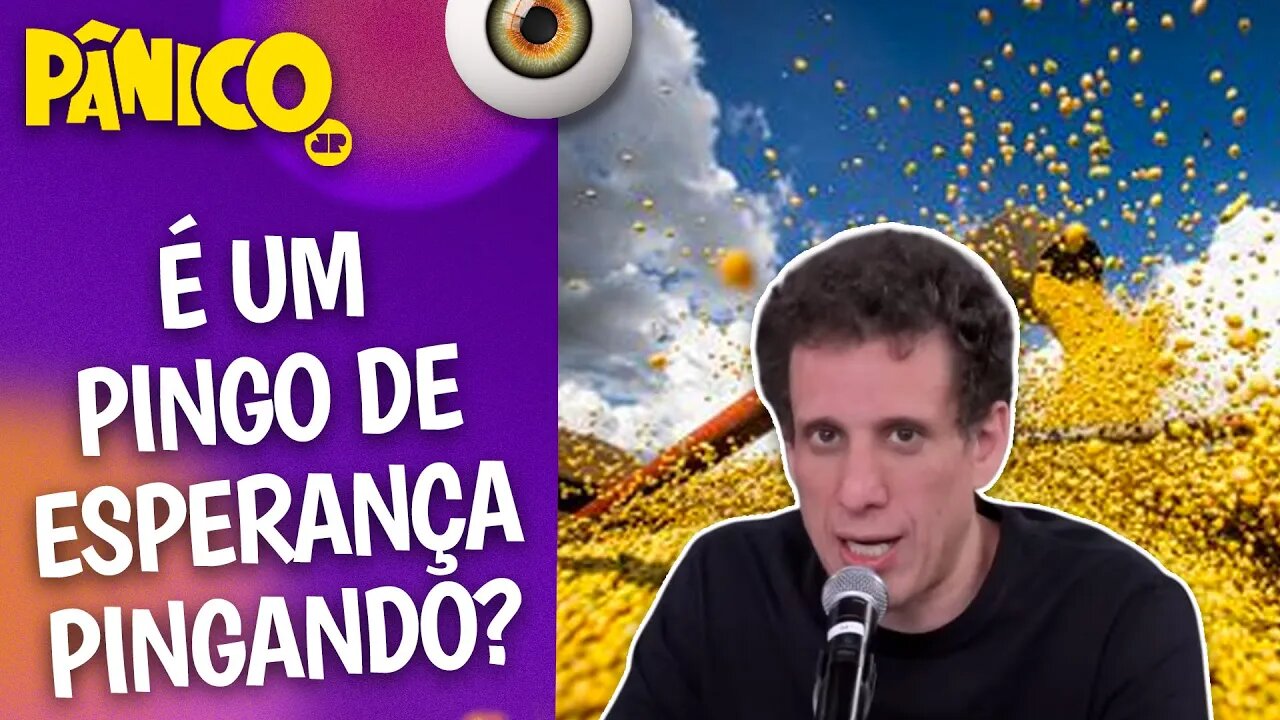 PÂNICO
JP

É UM PINGO DE ESPERANÇA PINGANDO?